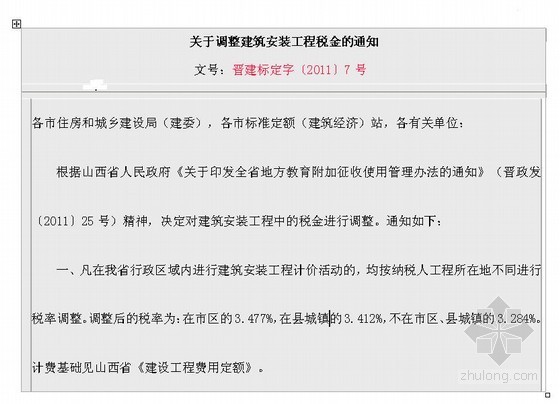 关于调整建筑安装工程税金的通知

文号：晋建标定字〔2011〕7 号

各市住房和城乡建设局（建委），各市标准定额（建筑经济）站，各有关单位：

根据山西省人民政府《关于印发全省地方教育附加征收使用管理办法的通知》（晋政发〔2011〕25 号）精神，决定对建筑安装工程中的税金进行调整。通知如下：

一、凡在我省行政区域内进行建筑安装工程计价活动的，均按纳税人工程所在地不同进行税率调整。调整后的税率为：在市区的3.477%，在县城镇的3.412%，不在市区、县城镇的3.284%。计费基础见山西省《建设工程费用定额》。

zhulong.com